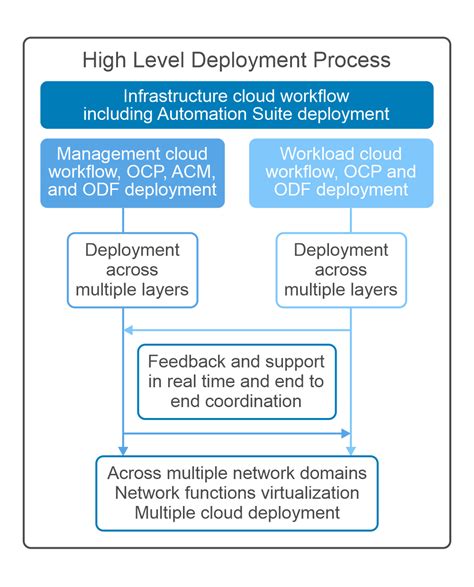 High Level Deployment Process

Infrastructure cloud workflow including Automation Suite deployment

Management cloud workflow, OCP, ACM, and ODF deployment

Workload cloud workflow, OCP and ODF deployment

Deployment across multiple layers

Deployment across multiple layers

Feedback and support in real time and end to end coordination

Across multiple network domains
Network functions virtualization
Multiple cloud deployment